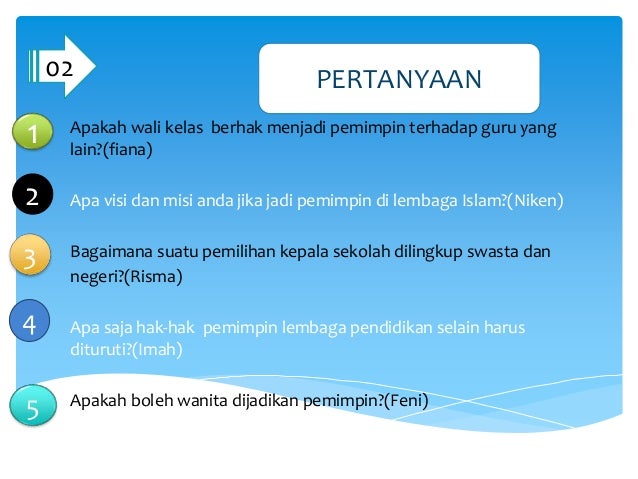 02

PERTANYAAN

1 Apakah wali kelas berhak menjadi pemimpin terhadap guru yang lain?(fiana)

2 Apa visi dan misi anda jika jadi pemimpin di lembaga Islam?(Niken)

3 Bagaimana suatu pemilihan kepala sekolah dilingkup swasta dan negeri?(Risma)

4 Apa saja hak-hak pemimpin lembaga pendidikan selain harus dituruti?(Imah)

5 Apakah boleh wanita dijadikan pemimpin?(Feni)